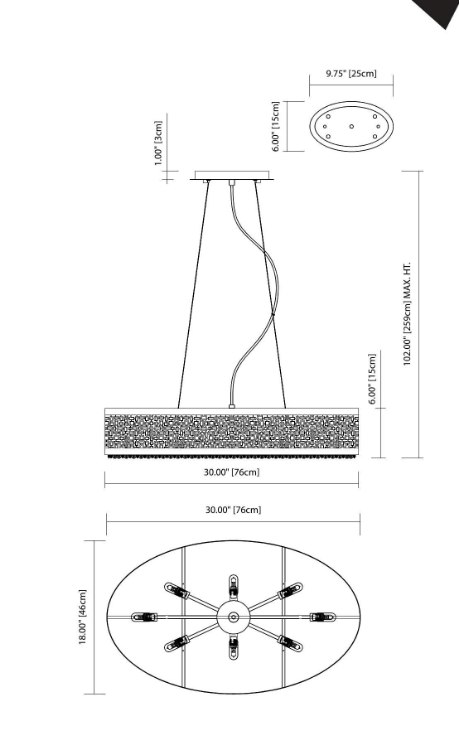 9.75" [25cm]

6.00" [15cm]

1.00" [3cm]

102.00" [259cm] MAX. HT.

6.00" [15cm]

30.00" [76cm]

30.00" [76cm]

18.00" [46cm]